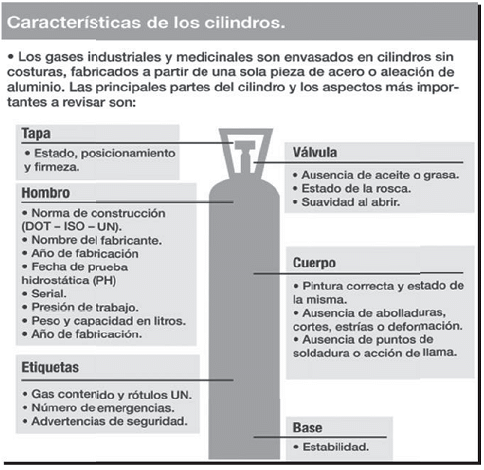 Características de los cilindros.

• Los gases industriales y medicinales son envasados en cilindros sin costuras, fabricados a partir de una sola pieza de acero o aleación de aluminio. Las principales partes del cilindro y los aspectos más importantes a revisar son:

Tapa
• Estado, posicionamiento y firmeza.

Hombro
• Norma de construcción (DOT – ISO – UN).
• Nombre del fabricante.
• Año de fabricación
• Fecha de prueba hidrostática (PH)
• Serial.
• Presión de trabajo.
• Peso y capacidad en litros.
• Año de fabricación.

Etiquetas
• Gas contenido y rótulos UN.
• Número de emergencias.
• Advertencias de seguridad.

Válvula
• Ausencia de aceite o grasa.
• Estado de la rosca.
• Suavidad al abrir.

Cuerpo
• Pintura correcta y estado de la misma.
• Ausencia de abolladuras, cortes, estrías o deformación.
• Ausencia de puntos de soldadura o acción de llama.

Base
• Estabilidad.